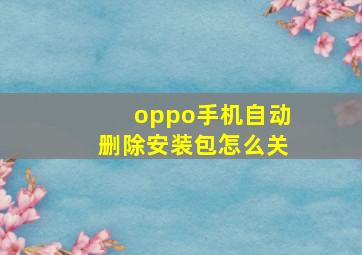 oppo手机自动删除安装包怎么关